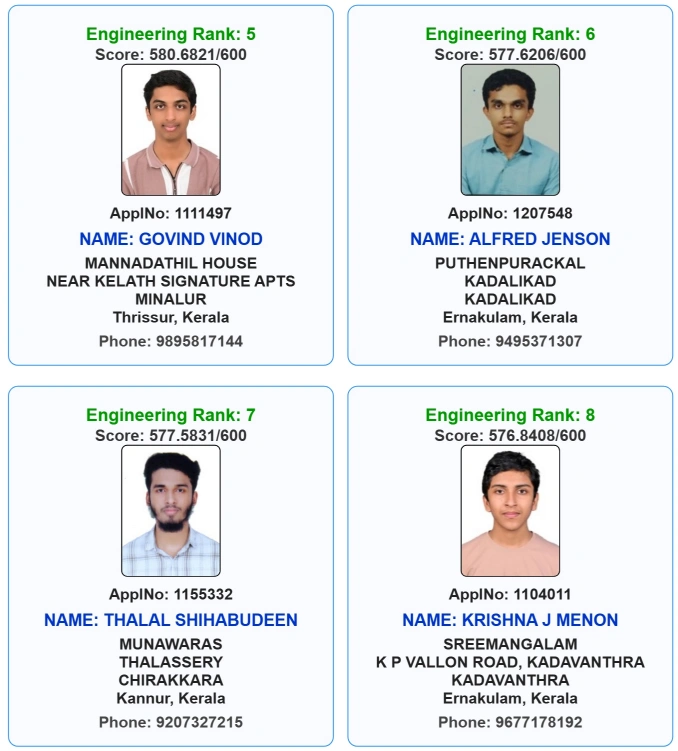 Engineering Rank: 5
Score: 580.6821/600

ApplNo: 1111497

NAME: GOVIND VINOD

MANNADATHIL HOUSE
NEAR KELATH SIGNATURE APTS
MINALUR
Thrissur, Kerala

Phone: 9895817144

Engineering Rank: 6
Score: 577.6206/600

ApplNo: 1207548

NAME: ALFRED JENSON

PUTHENPURACKAL
KADALIKAD
KADALIKAD
Ernakulam, Kerala

Phone: 9495371307

Engineering Rank: 7
Score: 577.5831/600

ApplNo: 1155332

NAME: THALAL SHIHABUDEEN

MUNAWARAS
THALASSERY
CHIRAKKARA
Kannur, Kerala

Phone: 9207327215

Engineering Rank: 8
Score: 576.8408/600

ApplNo: 1104011

NAME: KRISHNA J MENON

SREEMANGALAM
K P VALLON ROAD, KADAVANTHRA
KADAVANTHRA
Ernakulam, Kerala

Phone: 9677178192